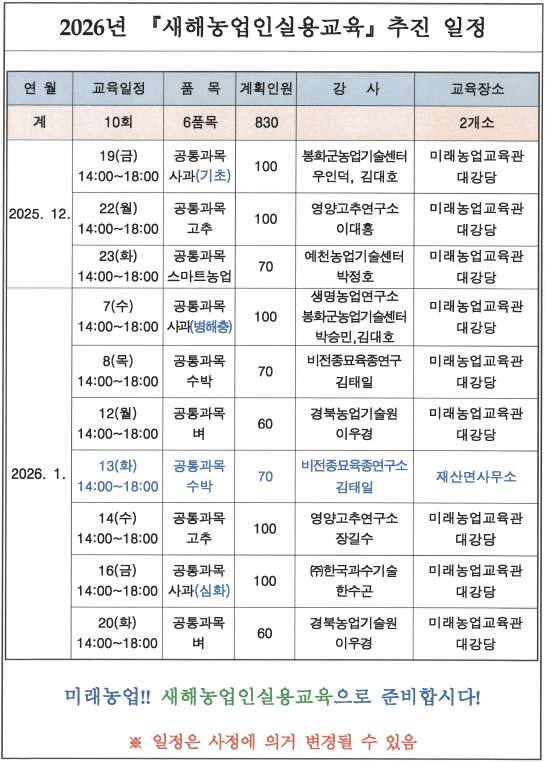 2026년 『새해농업인실용교육』 추진 일정

| 연 월 | 교육일정 | 품 목 | 계획인원 | 강 사 | 교육장소 |
|---|---|---|---|---|---|
| 계 | 10회 | 6품목 | 830 | | 2개소 |
| 2025. 12. | 19(금) 14:00~18:00 | 공통과목 사과(기초) | 100 | 봉화군농업기술센터 우인덕, 김대호 | 미래농업교육관 대강당 |
| | 22(월) 14:00~18:00 | 공통과목 고추 | 100 | 영양고추연구소 이대흥 | 미래농업교육관 대강당 |
| | 23(화) 14:00~18:00 | 공통과목 스마트농업 | 70 | 예천농업기술센터 박정호 | 미래농업교육관 대강당 |
| 2026. 1. | 7(수) 14:00~18:00 | 공통과목 사과(병해충) | 100 | 생명농업연구소 봉화군농업기술센터 박승민,김대호 | 미래농업교육관 대강당 |
| | 8(목) 14:00~18:00 | 공통과목 수박 | 70 | 비전종묘육종연구 김태일 | 미래농업교육관 대강당 |
| | 12(월) 14:00~18:00 | 공통과목 벼 | 60 | 경북농업기술원 이우경 | 미래농업교육관 대강당 |
| | 13(화) 14:00~18:00 | 공통과목 수박 | 70 | 비전종묘육종연구소 김태일 | 재산면사무소 |
| | 14(수) 14:00~18:00 | 공통과목 고추 | 100 | 영양고추연구소 장길수 | 미래농업교육관 대강당 |
| | 16(금) 14:00~18:00 | 공통과목 사과(심화) | 100 | ㈜한국과수기술 한수곤 | 미래농업교육관 대강당 |
| | 20(화) 14:00~18:00 | 공통과목 벼 | 60 | 경북농업기술원 이우경 | 미래농업교육관 대강당 |

미래농업!! 새해농업인실용교육으로 준비합시다!

※ 일정은 사정에 의거 변경될 수 있음